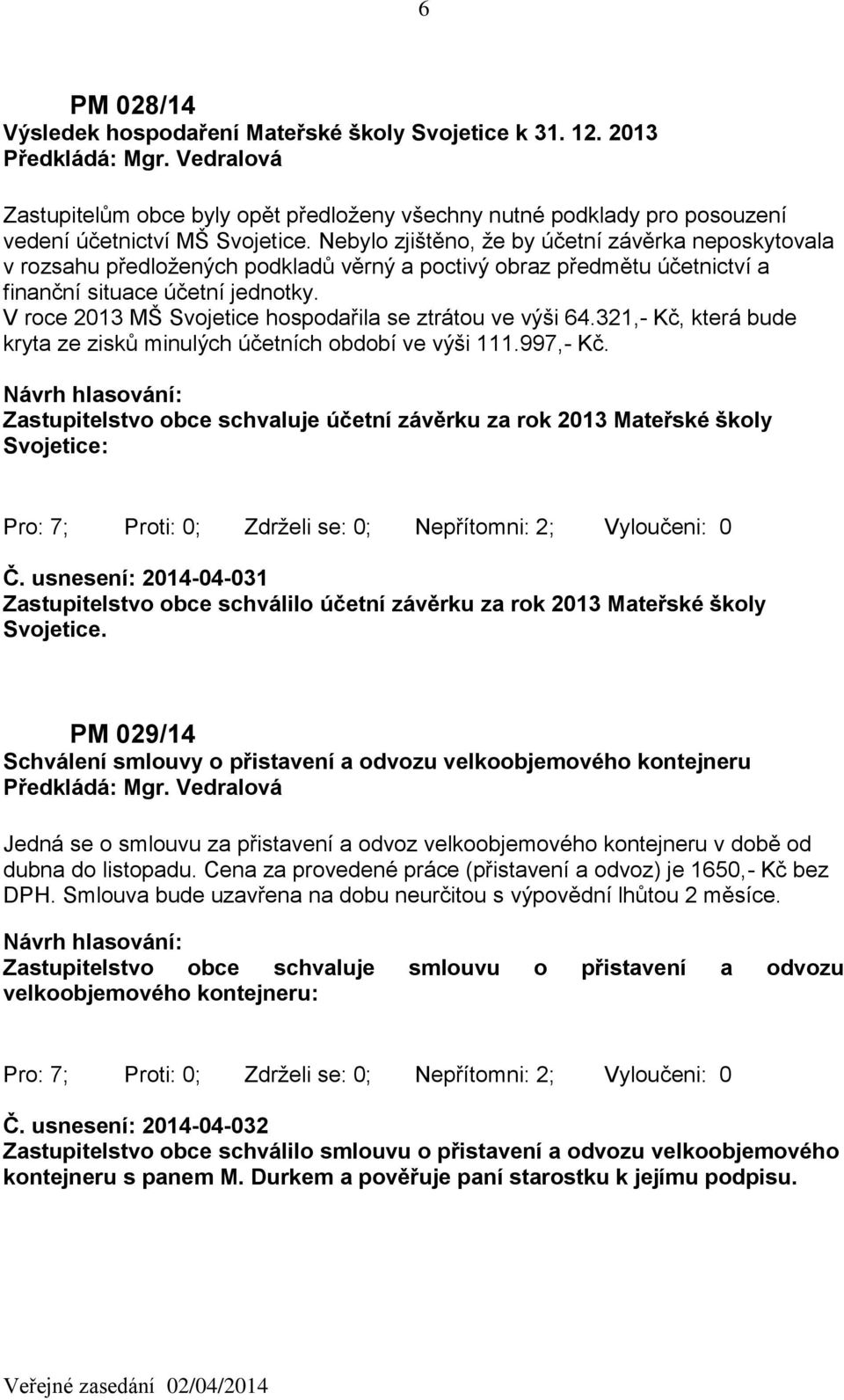 6

PM 028/14
Výsledek hospodaření Mateřské školy Svojetice k 31. 12. 2013
Předkládá: Mgr. Vedralová

Zastupitelům obce byly opět předloženy všechny nutné podklady pro posouzení vedení účetnictví MŠ Svojetice. Nebylo zjištěno, že by účetní závěrka neposkytovala v rozsahu předložených podkladů věrný a poctivý obraz předmětu účetnictví a finanční situace účetní jednotky.
V roce 2013 MŠ Svojetice hospodařila se ztrátou ve výši 64.321,- Kč, která bude kryta ze zisků minulých účetních období ve výši 111.997,- Kč.

Návrh hlasování:
Zastupitelstvo obce schvaluje účetní závěrku za rok 2013 Mateřské školy Svojetice:

Pro: 7; Proti: 0; Zdrželi se: 0; Nepřítomni: 2; Vyloučeni: 0

Č. usnesení: 2014-04-031
Zastupitelstvo obce schválilo účetní závěrku za rok 2013 Mateřské školy Svojetice.

PM 029/14
Schválení smlouvy o přistavení a odvozu velkoobjemového kontejneru
Předkládá: Mgr. Vedralová

Jedná se o smlouvu za přistavení a odvoz velkoobjemového kontejneru v době od dubna do listopadu. Cena za provedené práce (přistavení a odvoz) je 1650,- Kč bez DPH. Smlouva bude uzavřena na dobu neurčitou s výpovědní lhůtou 2 měsíce.

Návrh hlasování:
Zastupitelstvo obce schvaluje smlouvu o přistavení a odvozu velkoobjemového kontejneru:

Pro: 7; Proti: 0; Zdrželi se: 0; Nepřítomni: 2; Vyloučeni: 0

Č. usnesení: 2014-04-032
Zastupitelstvo obce schválilo smlouvu o přistavení a odvozu velkoobjemového kontejneru s panem M. Durkem a pověřuje paní starostku k jejímu podpisu.

Veřejné zasedání 02/04/2014